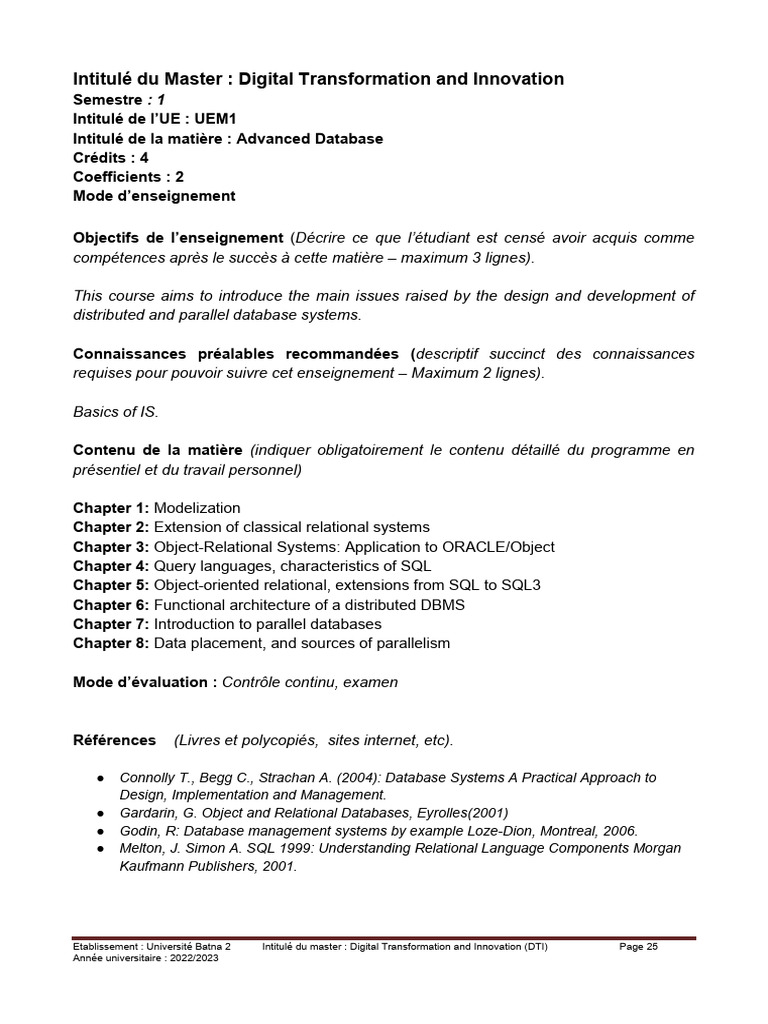 Intitulé du Master : Digital Transformation and Innovation
Semestre : 1
Intitulé de l'UE : UEM1
Intitulé de la matière : Advanced Database
Crédits : 4
Coefficients : 2
Mode d'enseignement

Objectifs de l'enseignement (Décrire ce que l'étudiant est censé avoir acquis comme compétences après le succès à cette matière – maximum 3 lignes).

This course aims to introduce the main issues raised by the design and development of distributed and parallel database systems.

Connaissances préalables recommandées (descriptif succinct des connaissances requises pour pouvoir suivre cet enseignement – Maximum 2 lignes).

Basics of IS.

Contenu de la matière (indiquer obligatoirement le contenu détaillé du programme en présentiel et du travail personnel)

Chapter 1: Modelization
Chapter 2: Extension of classical relational systems
Chapter 3: Object-Relational Systems: Application to ORACLE/Object
Chapter 4: Query languages, characteristics of SQL
Chapter 5: Object-oriented relational, extensions from SQL to SQL3
Chapter 6: Functional architecture of a distributed DBMS
Chapter 7: Introduction to parallel databases
Chapter 8: Data placement, and sources of parallelism

Mode d'évaluation : Contrôle continu, examen

Références (Livres et polycopiés, sites internet, etc).

● Connolly T., Begg C., Strachan A. (2004): Database Systems A Practical Approach to Design, Implementation and Management.
● Gardarin, G. Object and Relational Databases, Eyrolles(2001)
● Godin, R: Database management systems by example Loze-Dion, Montreal, 2006.
● Melton, J. Simon A. SQL 1999: Understanding Relational Language Components Morgan Kaufmann Publishers, 2001.

Etablissement : Université Batna 2 Intitulé du master : Digital Transformation and Innovation (DTI) Page 25
Année universitaire : 2022/2023